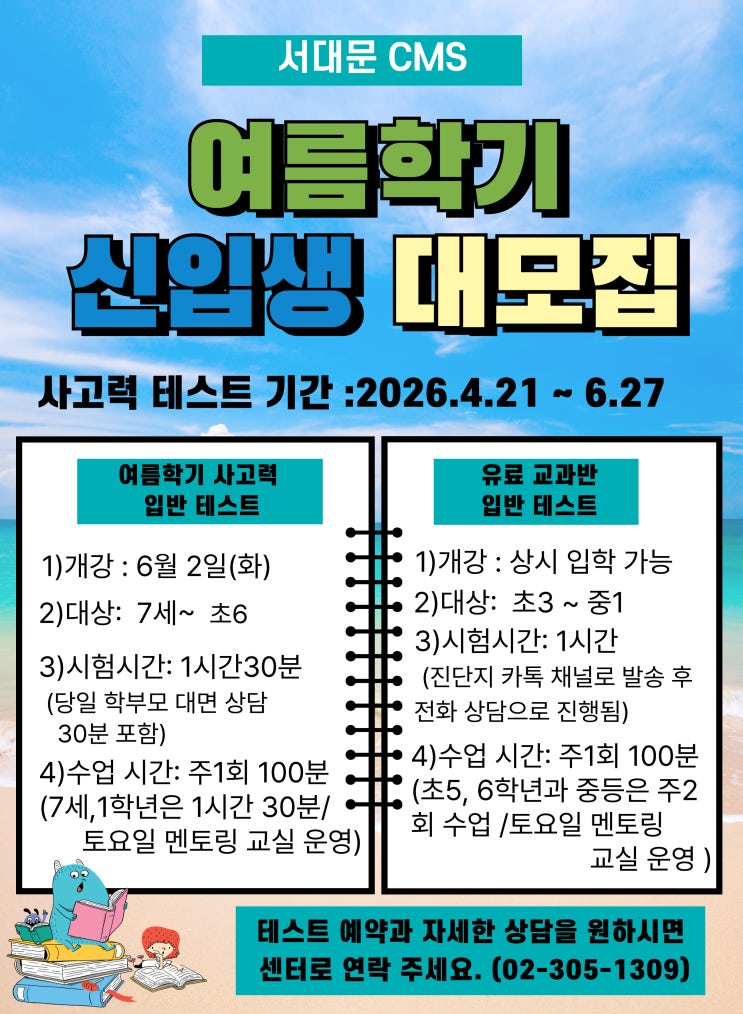 서대문 CMS

여름학기

신입생 대모집

사고력 테스트 기간 :2026.4.21 ~ 6.27

여름학기 사고력 입반 테스트

1)개강 : 6월 2일(화)

2)대상: 7세~ 초6

3)시험시간: 1시간30분 (당일 학부모 대면 상담 30분 포함)

4)수업 시간: 주1회 100분 (7세,1학년은 1시간 30분/ 토요일 멘토링 교실 운영)

유료 교과반 입반 테스트

1)개강 : 상시 입학 가능

2)대상: 초3 ~ 중1

3)시험시간: 1시간 (진단지 카톡 채널로 발송 후 전화 상담으로 진행됨)

4)수업 시간: 주1회 100분 (초5, 6학년과 중등은 주2회 수업 /토요일 멘토링 교실 운영 )

테스트 예약과 자세한 상담을 원하시면 센터로 연락 주세요. (02-305-1309)